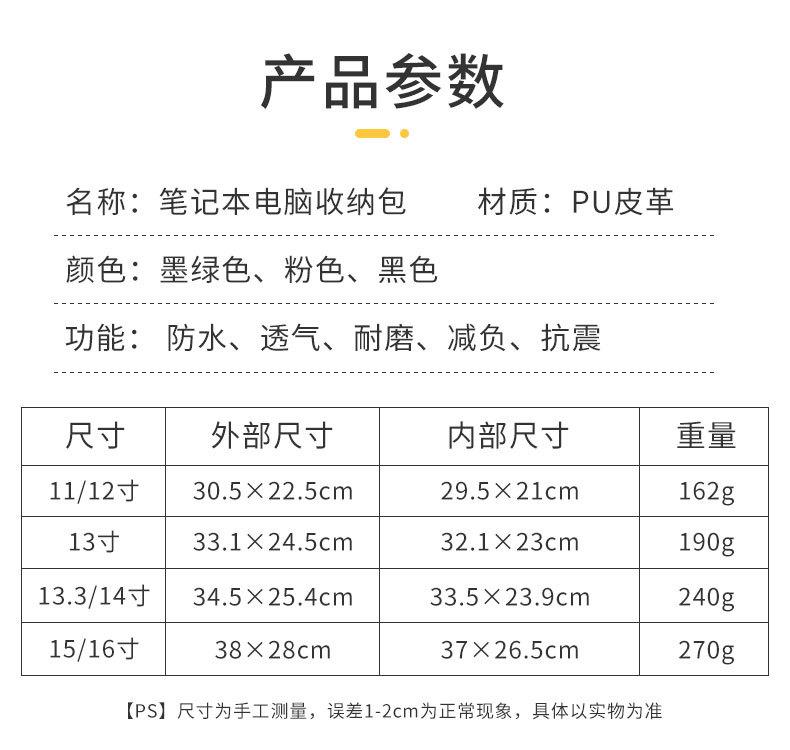 产品参数

名称：笔记本电脑收纳包 材质：PU皮革

颜色：墨绿色、粉色、黑色

功能：防水、透气、耐磨、减负、抗震

| 尺寸 | 外部尺寸 | 内部尺寸 | 重量 |
|---|---|---|---|
| 11/12寸 | 30.5×22.5cm | 29.5×21cm | 162g |
| 13寸 | 33.1×24.5cm | 32.1×23cm | 190g |
| 13.3/14寸 | 34.5×25.4cm | 33.5×23.9cm | 240g |
| 15/16寸 | 38×28cm | 37×26.5cm | 270g |

【PS】尺寸为手工测量，误差1-2cm为正常现象，具体以实物为准